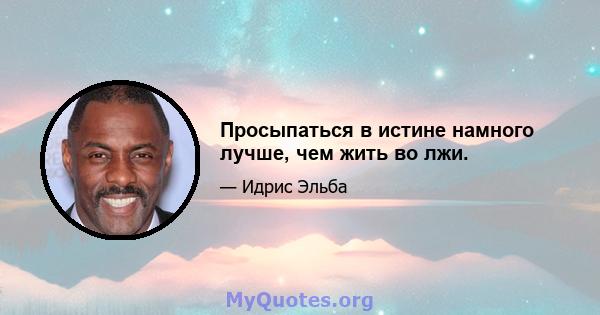 Просыпаться в истине намного лучше, чем жить во лжи.

— Идрис Эльба

MyQuotes.org